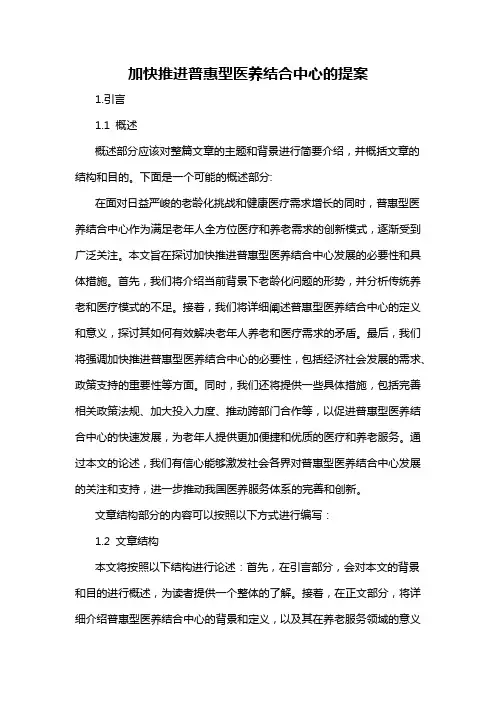 加快推进普惠型医养结合中心的提案

1.引言

1.1 概述

概述部分应该对整篇文章的主题和背景进行简要介绍，并概括文章的结构和目的。下面是一个可能的概述部分:

在面对日益严峻的老龄化挑战和健康医疗需求增长的同时，普惠型医养结合中心作为满足老年人全方位医疗和养老需求的创新模式，逐渐受到广泛关注。本文旨在探讨加快推进普惠型医养结合中心发展的必要性和具体措施。首先，我们将介绍当前背景下老龄化问题的形势，并分析传统养老和医疗模式的不足。接着，我们将详细阐述普惠型医养结合中心的定义和意义，探讨其如何有效解决老年人养老和医疗需求的矛盾。最后，我们将强调加快推进普惠型医养结合中心的必要性，包括经济社会发展的需求、政策支持的重要性等方面。同时，我们还将提供一些具体措施，包括完善相关政策法规、加大投入力度、推动跨部门合作等，以促进普惠型医养结合中心的快速发展，为老年人提供更加便捷和优质的医疗和养老服务。通过本文的论述，我们有信心能够激发社会各界对普惠型医养结合中心发展的关注和支持，进一步推动我国医养服务体系的完善和创新。

文章结构部分的内容可以按照以下方式进行编写：

1.2 文章结构

本文将按照以下结构进行论述：首先，在引言部分，会对本文的背景和目的进行概述，为读者提供一个整体的了解。接着，在正文部分，将详细介绍普惠型医养结合中心的背景和定义，以及其在养老服务领域的意义